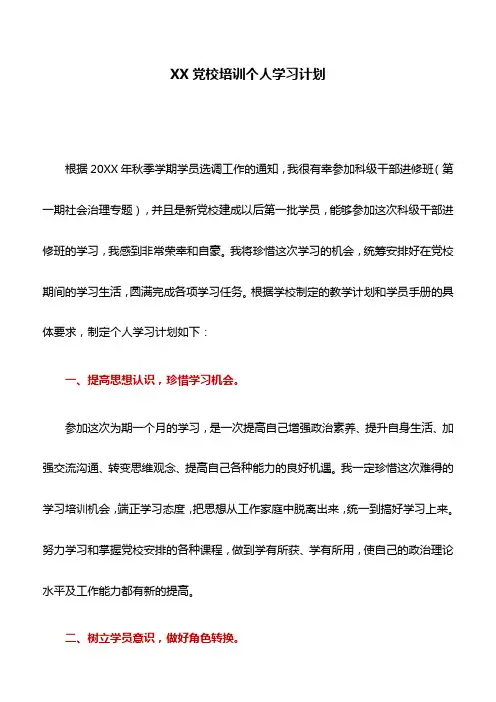 XX 党校培训个人学习计划

根据 20XX 年秋季学期学员选调工作的通知，我很有幸参加科级干部进修班（第一期社会治理专题），并且是新党校建成以后第一批学员，能够参加这次科级干部进修班的学习，我感到非常荣幸和自豪。我将珍惜这次学习的机会，统筹安排好在党校期间的学习生活，圆满完成各项学习任务。根据学校制定的教学计划和学员手册的具体要求，制定个人学习计划如下：

一、提高思想认识，珍惜学习机会。

参加这次为期一个月的学习，是一次提高自己增强政治素养、提升自身生活、加强交流沟通、转变思维观念、提高自己各种能力的良好机遇。我一定珍惜这次难得的学习培训机会，端正学习态度，把思想从工作家庭中脱离出来，统一到搞好学习上来。努力学习和掌握党校安排的各种课程，做到学有所获、学有所用，使自己的政治理论水平及工作能力都有新的提高。

二、树立学员意识，做好角色转换。